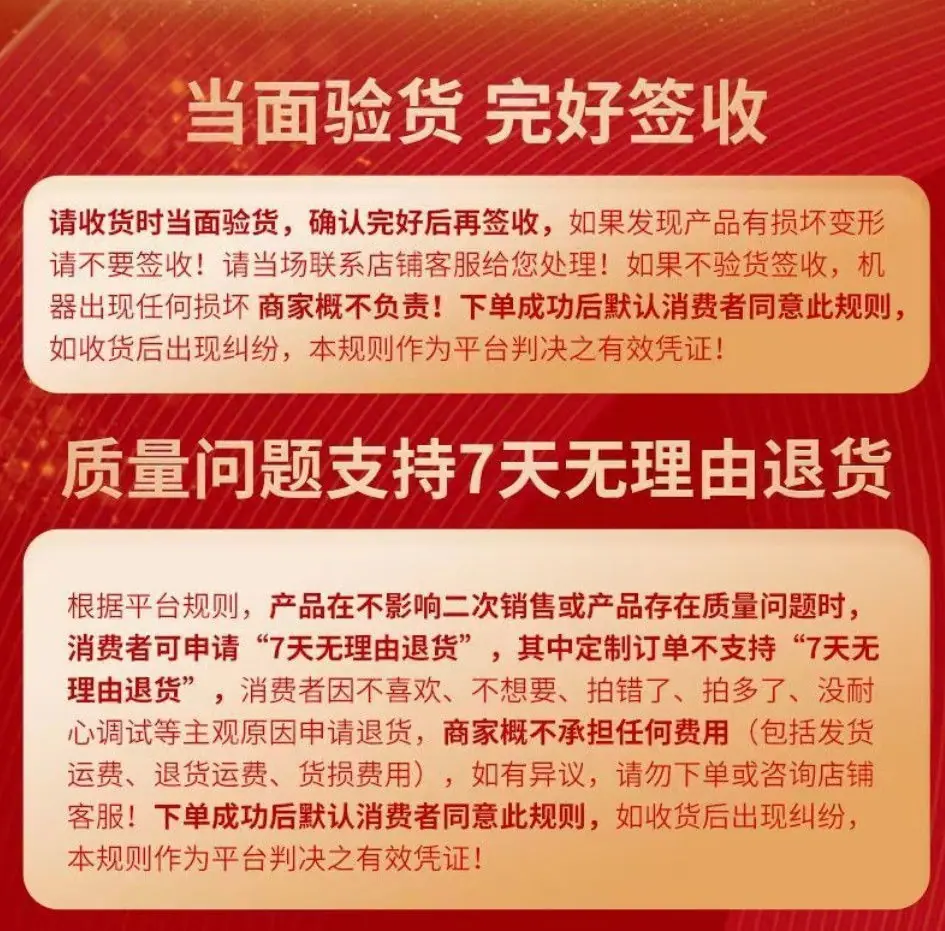 当面验货 完好签收

请收货时当面验货，确认完好后再签收，如果发现产品有损坏变形请不要签收！请当场联系店铺客服给您处理！如果不验货签收，机器出现任何损坏 商家概不负责！下单成功后默认消费者同意此规则，如收货后出现纠纷，本规则作为平台判决之有效凭证！

质量问题支持7天无理由退货

根据平台规则，产品在不影响二次销售或产品存在质量问题时，消费者可申请“7天无理由退货”，其中定制订单不支持“7天无理由退货”，消费者因不喜欢、不想要、拍错了、拍多了、没耐心调试等主观原因申请退货，商家概不承担任何费用（包括发货运费、退货运费、货损费用），如有异议，请勿下单或咨询店铺客服！下单成功后默认消费者同意此规则，如收货后出现纠纷，本规则作为平台判决之有效凭证！